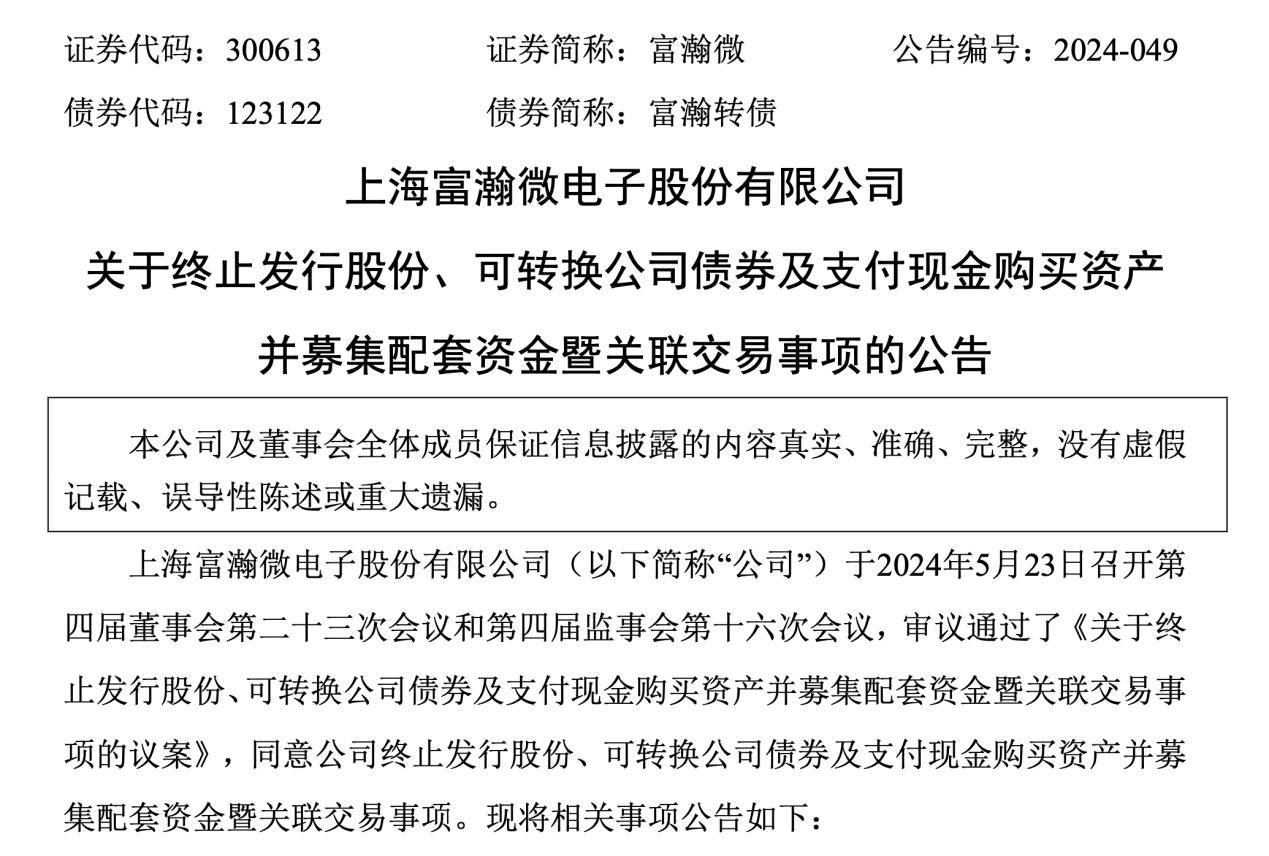 证券代码：300613　　证券简称：富瀚微　　公告编号：2024-049

债券代码：123122　　债券简称：富瀚转债

上海富瀚微电子股份有限公司

关于终止发行股份、可转换公司债券及支付现金购买资产并募集配套资金暨关联交易事项的公告

本公司及董事会全体成员保证信息披露的内容真实、准确、完整，没有虚假记载、误导性陈述或重大遗漏。

上海富瀚微电子股份有限公司（以下简称“公司”）于2024年5月23日召开第四届董事会第二十三次会议和第四届监事会第十六次会议，审议通过了《关于终止发行股份、可转换公司债券及支付现金购买资产并募集配套资金暨关联交易事项的议案》，同意公司终止发行股份、可转换公司债券及支付现金购买资产并募集配套资金暨关联交易事项。现将相关事项公告如下：